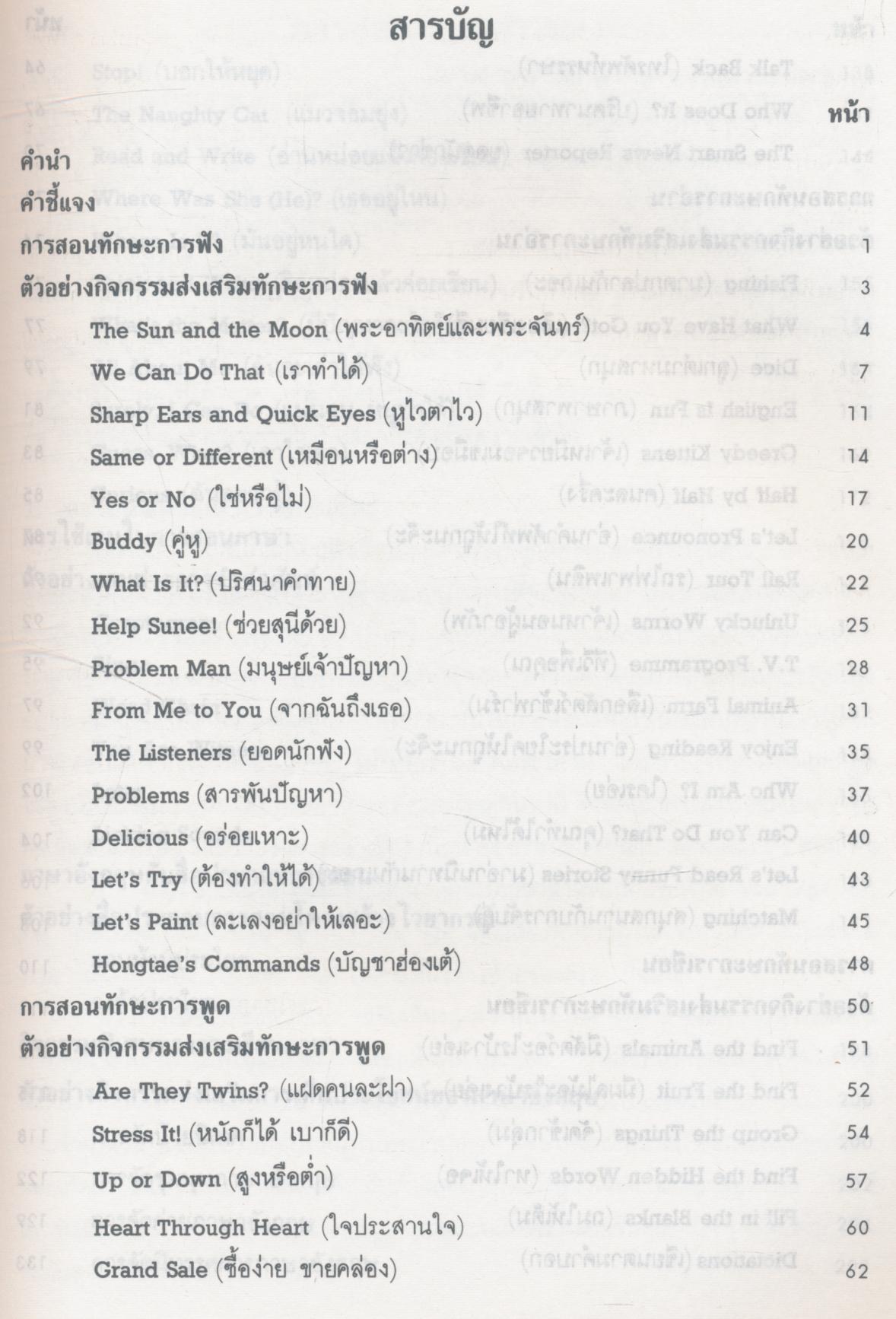 สารบัญ

หน้า

คำนำ

คำชี้แจง

การสอนทักษะการฟัง 1

ตัวอย่างกิจกรรมส่งเสริมทักษะการฟัง 3

The Sun and the Moon (พระอาทิตย์และพระจันทร์) 4

We Can Do That (เราทำได้) 7

Sharp Ears and Quick Eyes (หูไวตาไว) 11

Same or Different (เหมือนหรือต่าง) 14

Yes or No (ใช่หรือไม่) 17

Buddy (คู่หู) 20

What Is It? (ปริศนาคำทาย) 22

Help Sunee! (ช่วยสุนีด้วย) 25

Problem Man (มนุษย์เจ้าปัญหา) 28

From Me to You (จากฉันถึงเธอ) 31

The Listeners (ยอดนักฟัง) 35

Problems (สารพันปัญหา) 37

Delicious (อร่อยเหาะ) 40

Let's Try (ต้องทำให้ได้) 43

Let's Paint (ละเลงอย่าให้เลอะ) 45

Hongtae's Commands (บัญชาฮ่องเต้) 48

การสอนทักษะการพูด 50

ตัวอย่างกิจกรรมส่งเสริมทักษะการพูด 51

Are They Twins? (แฝดคนละฝา) 52

Stress It! (หนักก็ได้ เบาก็ดี) 54

Up or Down (สูงหรือต่ำ) 57

Heart Through Heart (ใจประสานใจ) 60

Grand Sale (ซื้อง่าย ขายคล่อง) 62